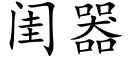 闺器